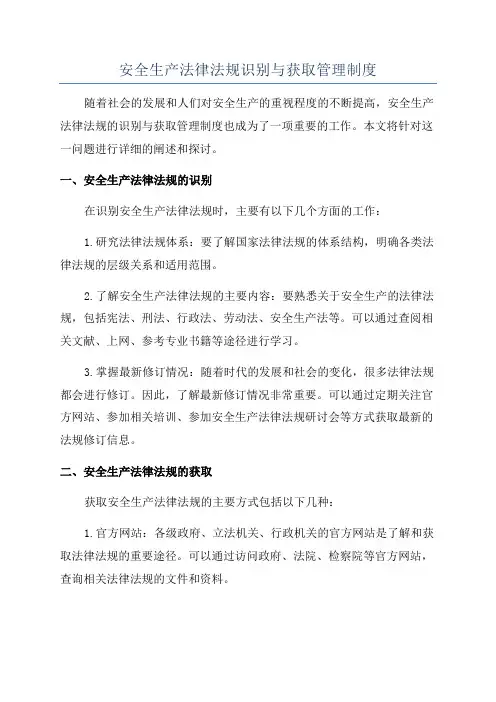 安全生产法律法规识别与获取管理制度

随着社会的发展和人们对安全生产的重视程度的不断提高，安全生产法律法规的识别与获取管理制度也成为了一项重要的工作。本文将针对这一问题进行详细的阐述和探讨。

一、安全生产法律法规的识别

在识别安全生产法律法规时，主要有以下几个方面的工作：

1.研究法律法规体系：要了解国家法律法规的体系结构，明确各类法律法规的层级关系和适用范围。

2.了解安全生产法律法规的主要内容：要熟悉关于安全生产的法律法规，包括宪法、刑法、行政法、劳动法、安全生产法等。可以通过查阅相关文献、上网、参考专业书籍等途径进行学习。

3.掌握最新修订情况：随着时代的发展和社会的变化，很多法律法规都会进行修订。因此，了解最新修订情况非常重要。可以通过定期关注官方网站、参加相关培训、参加安全生产法律法规研讨会等方式获取最新的法规修订信息。

二、安全生产法律法规的获取

获取安全生产法律法规的主要方式包括以下几种：

1.官方网站：各级政府、立法机关、行政机关的官方网站是了解和获取法律法规的重要途径。可以通过访问政府、法院、检察院等官方网站，查询相关法律法规的文件和资料。